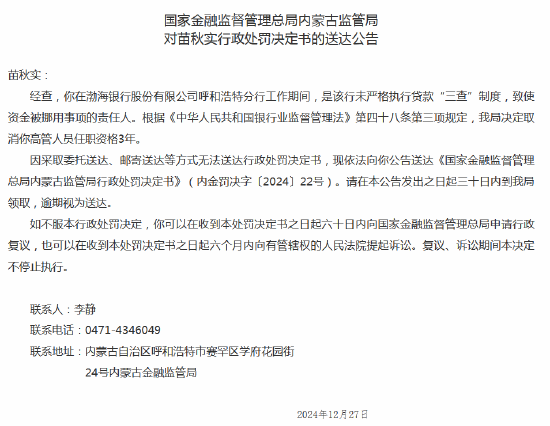 国家金融监督管理总局内蒙古监管局
对苗秋实行政处罚决定书的送达公告

苗秋实：

经查，你在渤海银行股份有限公司呼和浩特分行工作期间，是该行未严格执行贷款“三查”制度，致使资金被挪用事项的责任人。根据《中华人民共和国银行业监督管理法》第四十八条第三项规定，我局决定取消你高管人员任职资格3年。

因采取委托送达、邮寄送达等方式无法送达行政处罚决定书，现依法向你公告送达《国家金融监督管理总局内蒙古监管局行政处罚决定书》（内金罚决字〔2024〕22号）。请在本公告发出之日起三十日内到我局领取，逾期视为送达。

如不服本行政处罚决定，你可以在收到本处罚决定书之日起六十日内向国家金融监督管理总局申请行政复议，也可以在收到本处罚决定书之日起六个月内向有管辖权的人民法院提起诉讼。复议、诉讼期间本决定不停止执行。

联系人：李静
联系电话：0471-4346049
联系地址：内蒙古自治区呼和浩特市赛罕区学府花园街24号内蒙古金融监管局

2024年12月27日